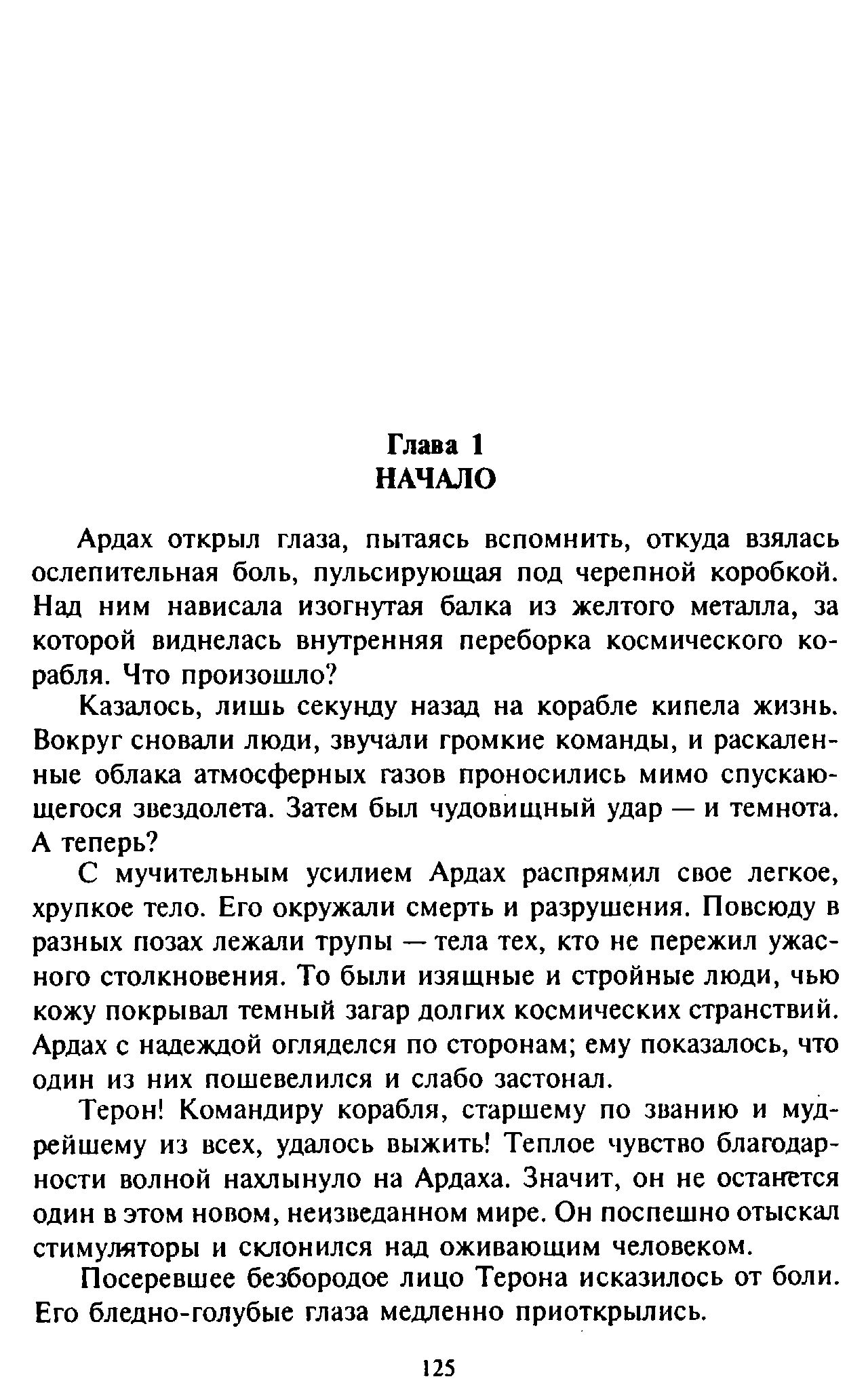 Глава 1
НАЧАЛО

Ардах открыл глаза, пытаясь вспомнить, откуда взялась ослепительная боль, пульсирующая под черепной коробкой. Над ним нависала изогнутая балка из желтого металла, за которой виднелась внутренняя переборка космического корабля. Что произошло?

Казалось, лишь секунду назад на корабле кипела жизнь. Вокруг сновали люди, звучали громкие команды, и раскаленные облака атмосферных газов проносились мимо спускающегося звездолета. Затем был чудовищный удар — и темнота. А теперь?

С мучительным усилием Ардах распрямил свое легкое, хрупкое тело. Его окружали смерть и разрушения. Повсюду в разных позах лежали трупы — тела тех, кто не пережил ужасного столкновения. То были изящные и стройные люди, чью кожу покрывал темный загар долгих космических странствий. Ардах с надеждой огляделся по сторонам; ему показалось, что один из них пошевелился и слабо застонал.

Терон! Командиру корабля, старшему по званию и мудрейшему из всех, удалось выжить! Теплое чувство благодарности волной нахлынуло на Ардаха. Значит, он не останется один в этом новом, неизведанном мире. Он поспешно отыскал стимуляторы и склонился над оживающим человеком.

Посеревшее безбородое лицо Терона исказилось от боли. Его бледно-голубые глаза медленно приоткрылись.

125